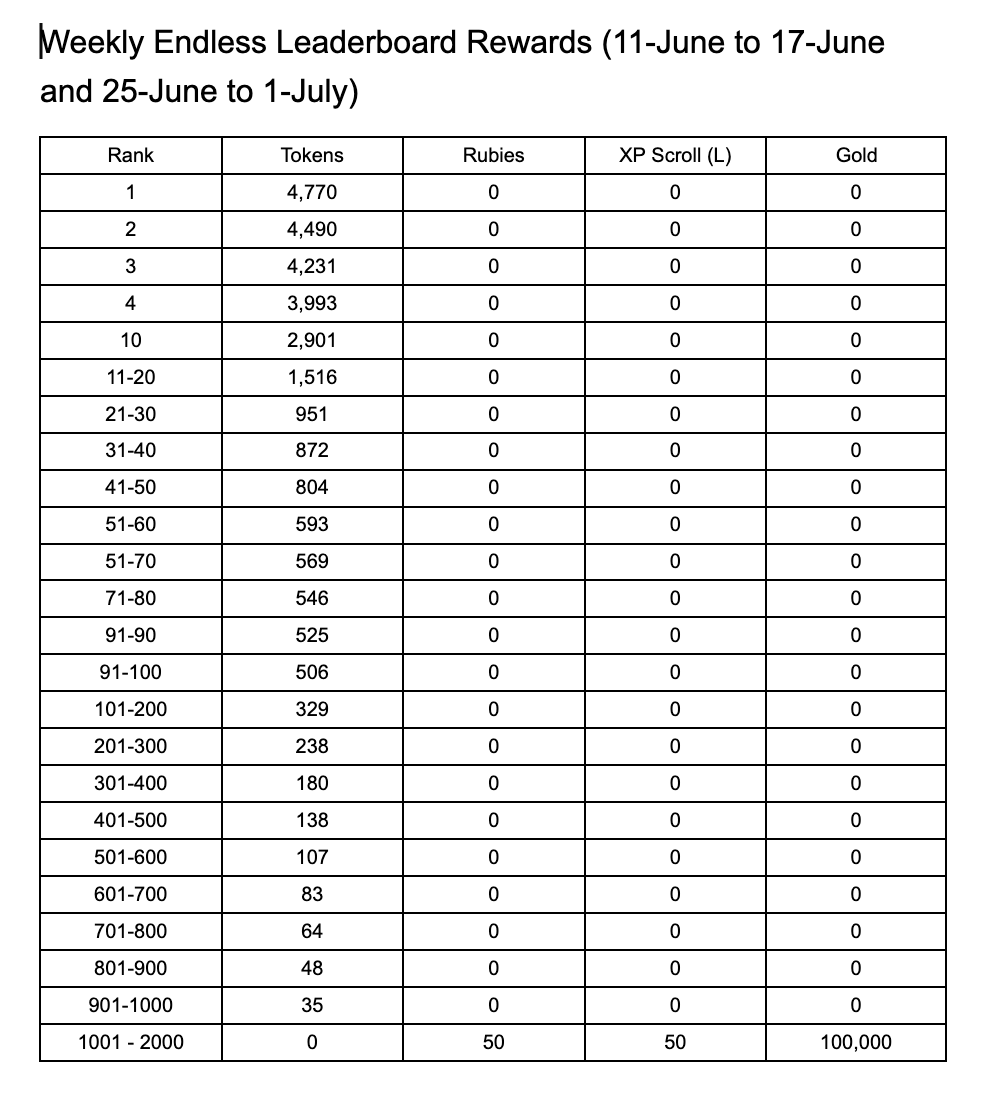 Weekly Endless Leaderboard Rewards (11-June to 17-June and 25-June to 1-July)

| Rank | Tokens | Rubies | XP Scroll (L) | Gold |
|---|---|---|---|---|
| 1 | 4,770 | 0 | 0 | 0 |
| 2 | 4,490 | 0 | 0 | 0 |
| 3 | 4,231 | 0 | 0 | 0 |
| 4 | 3,993 | 0 | 0 | 0 |
| 10 | 2,901 | 0 | 0 | 0 |
| 11-20 | 1,516 | 0 | 0 | 0 |
| 21-30 | 951 | 0 | 0 | 0 |
| 31-40 | 872 | 0 | 0 | 0 |
| 41-50 | 804 | 0 | 0 | 0 |
| 51-60 | 593 | 0 | 0 | 0 |
| 51-70 | 569 | 0 | 0 | 0 |
| 71-80 | 546 | 0 | 0 | 0 |
| 91-90 | 525 | 0 | 0 | 0 |
| 91-100 | 506 | 0 | 0 | 0 |
| 101-200 | 329 | 0 | 0 | 0 |
| 201-300 | 238 | 0 | 0 | 0 |
| 301-400 | 180 | 0 | 0 | 0 |
| 401-500 | 138 | 0 | 0 | 0 |
| 501-600 | 107 | 0 | 0 | 0 |
| 601-700 | 83 | 0 | 0 | 0 |
| 701-800 | 64 | 0 | 0 | 0 |
| 801-900 | 48 | 0 | 0 | 0 |
| 901-1000 | 35 | 0 | 0 | 0 |
| 1001 - 2000 | 0 | 50 | 50 | 100,000 |